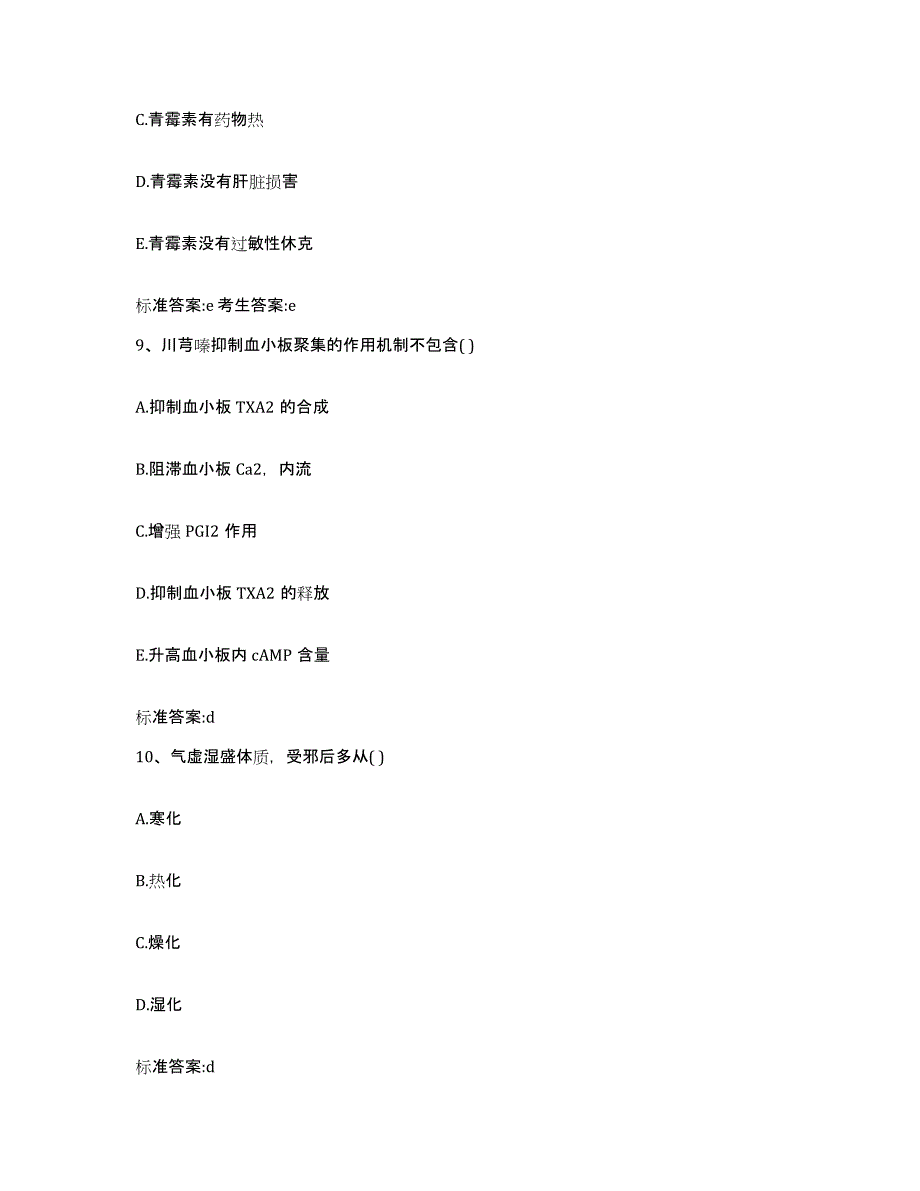 C.青霉素有药物热

D.青霉素没有肝脏损害

E.青霉素没有过敏性休克

标准答案:e 考生答案:e

9、川芎嗪抑制血小板聚集的作用机制不包含( )

A.抑制血小板 TXA2 的合成

B.阻滞血小板 Ca2，内流

C.增强 PGI2 作用

D.抑制血小板 TXA2 的释放

E.升高血小板内 cAMP 含量

标准答案:d

10、气虚湿盛体质，受邪后多从( )

A.寒化

B.热化

C.燥化

D.湿化

标准答案:d